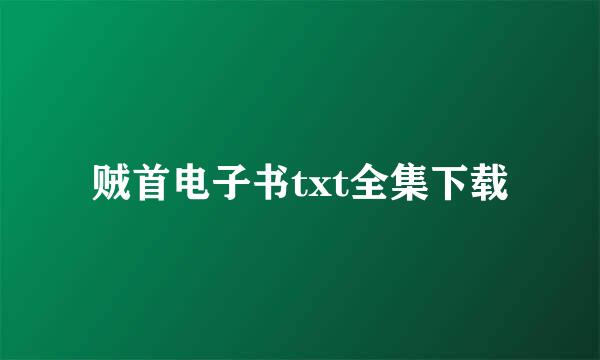 贼首电子书txt全集下载